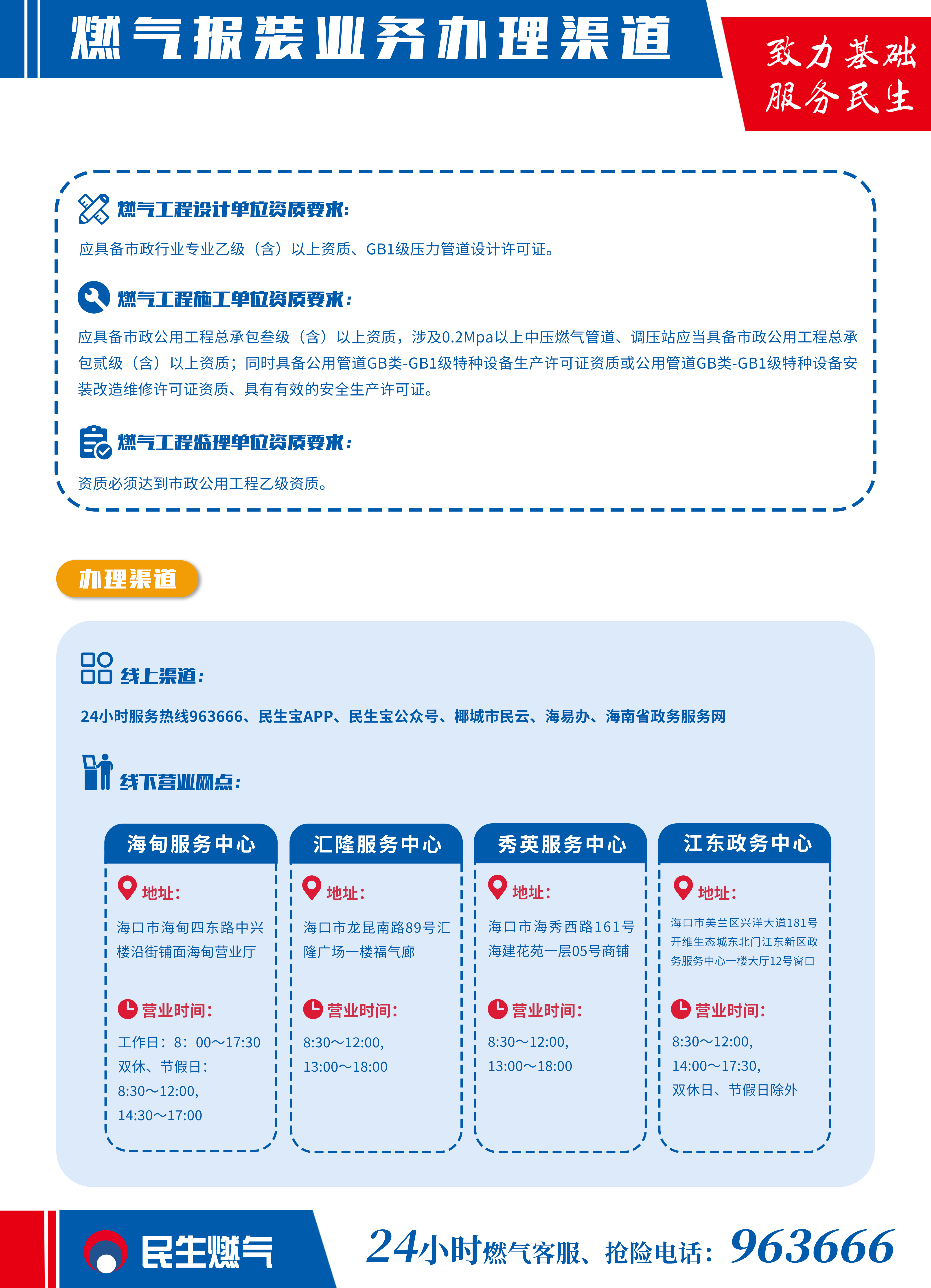 燃气报装业务办理渠道

致力基础
服务民生

燃气工程设计单位资质要求:

应具备市政行业专业乙级（含）以上资质、GB1级压力管道设计许可证。

燃气工程施工单位资质要求:

应具备市政公用工程总承包叁级（含）以上资质，涉及0.2Mpa以上中压燃气管道、调压站应当具备市政公用工程总承包贰级（含）以上资质；同时具备公用管道GB类-GB1级特种设备生产许可证资质或公用管道GB类-GB1级特种设备安装改造维修许可证资质、具有有效的安全生产许可证。

燃气工程监理单位资质要求:

资质必须达到市政公用工程乙级资质。

办理渠道

线上渠道:

24小时服务热线963666、民生宝APP、民生宝公众号、椰城市民云、海易办、海南省政务服务网

线下营业网点:

海甸服务中心

地址:

海口市海甸四东路中兴楼沿街铺面海甸营业厅

营业时间:

工作日：8：00～17:30
双休、节假日：
8:30～12:00,
14:30～17:00

汇隆服务中心

地址:

海口市龙昆南路89号汇隆广场一楼福气廊

营业时间:

8:30～12:00,
13:00～18:00

秀英服务中心

地址:

海口市海秀西路161号海建花苑一层05号商铺

营业时间:

8:30～12:00,
13:00～18:00

江东政务中心

地址:

海口市美兰区兴洋大道181号开维生态城东北门江东新区政务服务中心一楼大厅12号窗口

营业时间:

8:30～12:00,
14:00～17:30,
双休日、节假日除外

民生燃气

24小时燃气客服、抢险电话：963666